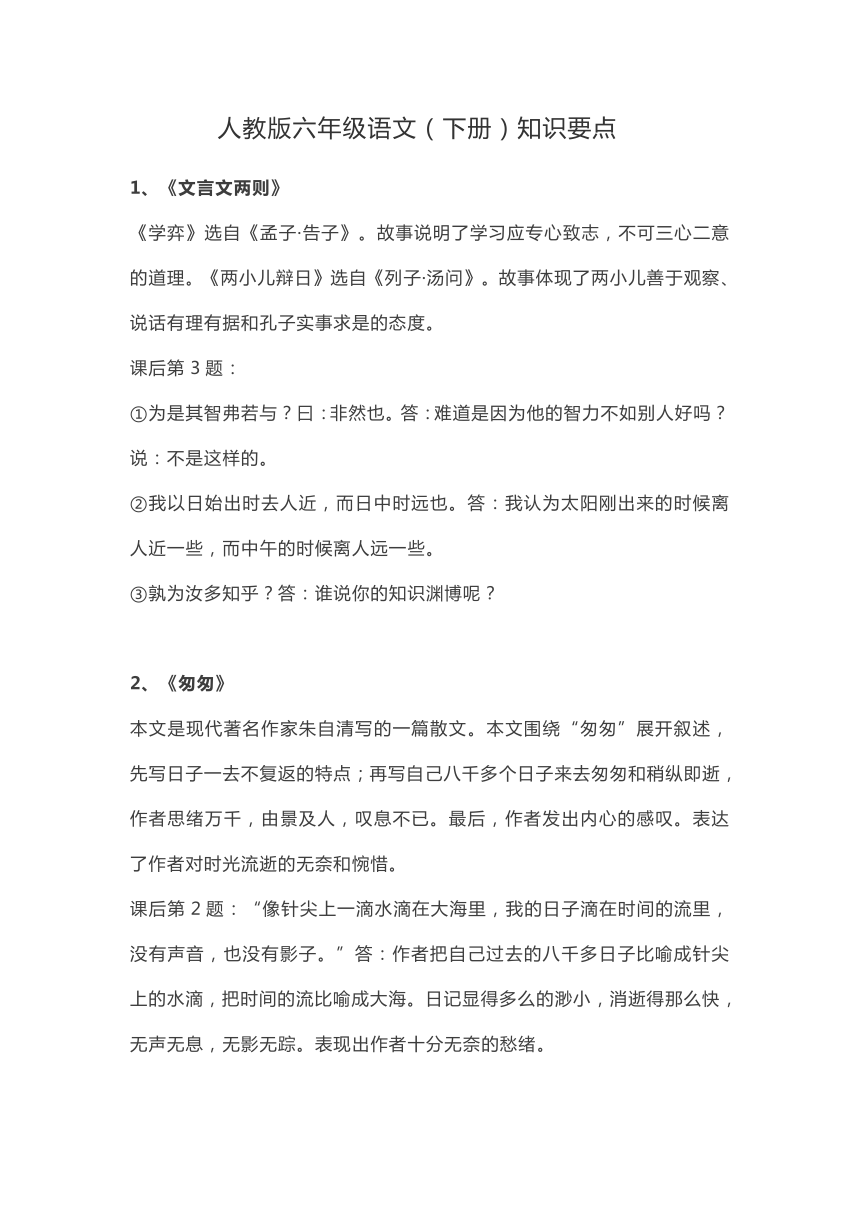 人教版六年级语文（下册）知识要点

1、《文言文两则》

《学弈》选自《孟子·告子》。故事说明了学习应专心致志，不可三心二意的道理。《两小儿辩日》选自《列子·汤问》。故事体现了两小儿善于观察、说话有理有据和孔子实事求是的态度。

课后第 3 题：

①为是其智弗若与？曰：非然也。答：难道是因为他的智力不如别人好吗？说：不是这样的。

②我以日始出时去人近，而日中时远也。答：我认为太阳刚出来的时候离人近一些，而中午的时候离人远一些。

③孰为汝多知乎？答：谁说你的知识渊博呢？

2、《匆匆》

本文是现代著名作家朱自清写的一篇散文。本文围绕“匆匆”展开叙述，先写日子一去不复返的特点；再写自己八千多个日子来去匆匆和稍纵即逝，作者思绪万千，由景及人，叹息不已。最后，作者发出内心的感叹。表达了作者对时光流逝的无奈和惋惜。

课后第 2 题：“像针尖上一滴水滴在大海里，我的日子滴在时间的流里，没有声音，也没有影子。”答：作者把自己过去的八千多日子比喻成针尖上的水滴，把时间的流比喻成大海。日记显得多么的渺小，消逝得那么快，无声无息，无影无踪。表现出作者十分无奈的愁绪。